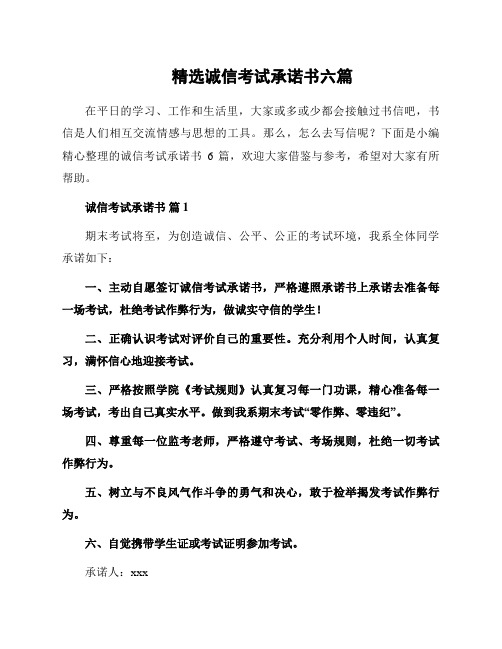 精选诚信考试承诺书六篇

在平日的学习、工作和生活里，大家或多或少都会接触过书信吧，书信是人们相互交流情感与思想的工具。那么，怎么去写信呢？下面是小编精心整理的诚信考试承诺书 6 篇，欢迎大家借鉴与参考，希望对大家有所帮助。

诚信考试承诺书 篇 1

期末考试将至，为创造诚信、公平、公正的考试环境，我系全体同学承诺如下：

一、主动自愿签订诚信考试承诺书，严格遵照承诺书上承诺去准备每一场考试，杜绝考试作弊行为，做诚实守信的学生！

二、正确认识考试对评价自己的重要性。充分利用个人时间，认真复习，满怀信心地迎接考试。

三、严格按照学院《考试规则》认真复习每一门功课，精心准备每一场考试，考出自己真实水平。做到我系期末考试“零作弊、零违纪”。

四、尊重每一位监考老师，严格遵守考试、考场规则，杜绝一切考试作弊行为。

五、树立与不良风气作斗争的勇气和决心，敢于检举揭发考试作弊行为。

六、自觉携带学生证或考试证明参加考试。

承诺人：xxx